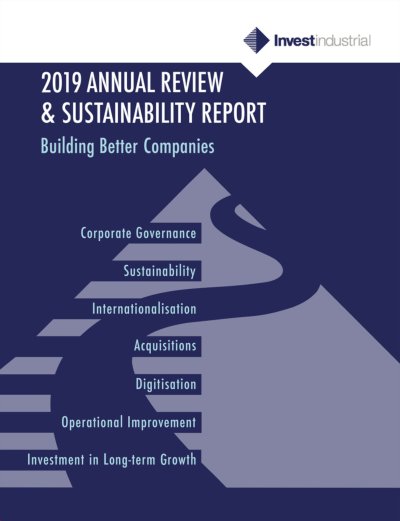 Investindustrial

2019 ANNUAL REVIEW
& SUSTAINABILITY REPORT

Building Better Companies

Corporate Governance

Sustainability

Internationalisation

Acquisitions

Digitisation

Operational Improvement

Investment in Long-term Growth